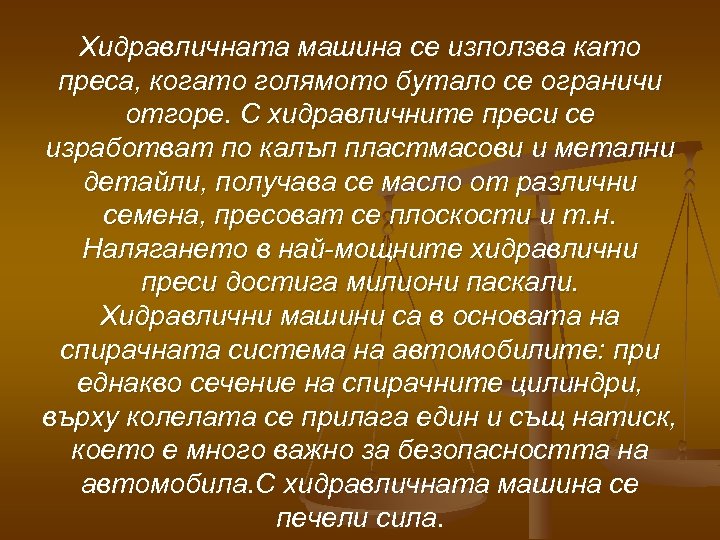 Хидравличната машина се използва като преса, когато голямото бутало се ограничи отгоре. С хидравличните преси се изработват по калъп пластмасови и метални детайли, получава се масло от различни семена, пресоват се плоскости и т.н. Налягането в най-мощните хидравлични преси достига милиони паскали. Хидравлични машини са в основата на спирачната система на автомобилите: при еднакво сечение на спирачните цилиндри, върху колелата се прилага един и същ натиск, което е много важно за безопасността на автомобила.С хидравличната машина се печели сила.